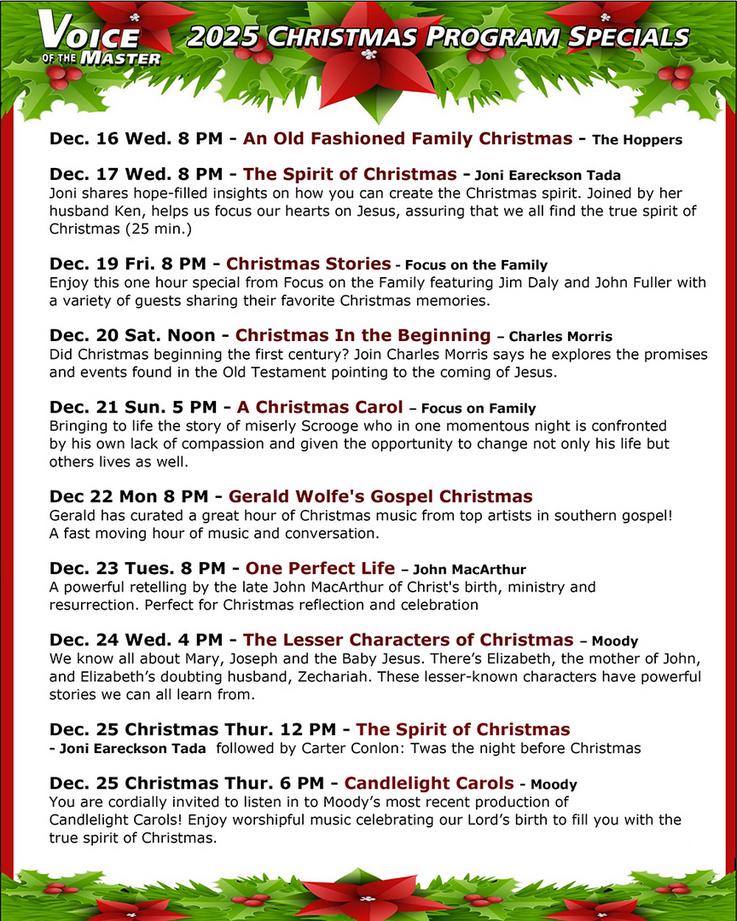 VOICE OF THE MASTER

2025 CHRISTMAS PROGRAM SPECIALS

Dec. 16 Wed. 8 PM - An Old Fashioned Family Christmas - The Hoppers

Dec. 17 Wed. 8 PM - The Spirit of Christmas - Joni Eareckson Tada
Joni shares hope-filled insights on how you can create the Christmas spirit. Joined by her husband Ken, helps us focus our hearts on Jesus, assuring that we all find the true spirit of Christmas (25 min.)

Dec. 19 Fri. 8 PM - Christmas Stories - Focus on the Family
Enjoy this one hour special from Focus on the Family featuring Jim Daly and John Fuller with a variety of guests sharing their favorite Christmas memories.

Dec. 20 Sat. Noon - Christmas In the Beginning – Charles Morris
Did Christmas beginning the first century? Join Charles Morris says he explores the promises and events found in the Old Testament pointing to the coming of Jesus.

Dec. 21 Sun. 5 PM - A Christmas Carol – Focus on Family
Bringing to life the story of miserly Scrooge who in one momentous night is confronted by his own lack of compassion and given the opportunity to change not only his life but others lives as well.

Dec 22 Mon 8 PM - Gerald Wolfe's Gospel Christmas
Gerald has curated a great hour of Christmas music from top artists in southern gospel! A fast moving hour of music and conversation.

Dec. 23 Tues. 8 PM - One Perfect Life – John MacArthur
A powerful retelling by the late John MacArthur of Christ's birth, ministry and resurrection. Perfect for Christmas reflection and celebration

Dec. 24 Wed. 4 PM - The Lesser Characters of Christmas – Moody
We know all about Mary, Joseph and the Baby Jesus. There's Elizabeth, the mother of John, and Elizabeth's doubting husband, Zechariah. These lesser-known characters have powerful stories we can all learn from.

Dec. 25 Christmas Thur. 12 PM - The Spirit of Christmas
- Joni Eareckson Tada followed by Carter Conlon: Twas the night before Christmas

Dec. 25 Christmas Thur. 6 PM - Candlelight Carols - Moody
You are cordially invited to listen in to Moody's most recent production of Candlelight Carols! Enjoy worshipful music celebrating our Lord's birth to fill you with the true spirit of Christmas.